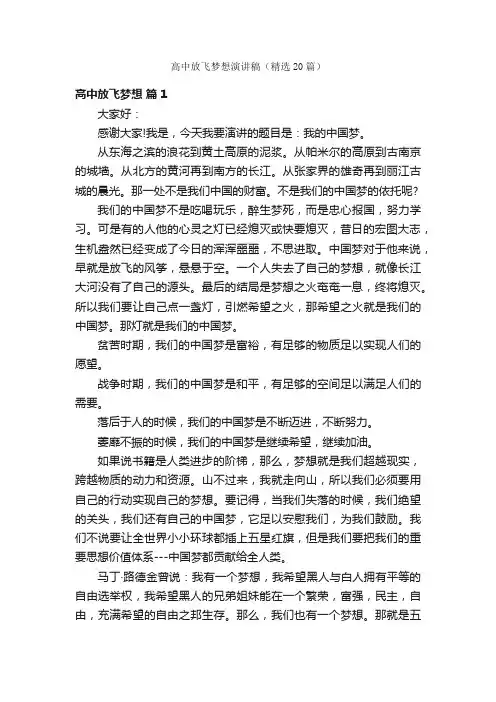 高中放飞梦想演讲稿（精选20篇）

高中放飞梦想 篇1

大家好：

感谢大家!我是，今天我要演讲的题目是：我的中国梦。

从东海之滨的浪花到黄土高原的泥浆。从帕米尔的高原到古南京的城墙。从北方的黄河再到南方的长江。从张家界的雄奇再到丽江古城的晨光。那一处不是我们中国的财富。不是我们的中国梦的依托呢?

我们的中国梦不是吃喝玩乐，醉生梦死，而是忠心报国，努力学习。可是有的人他的心灵之灯已经熄灭或快要熄灭，昔日的宏图大志，生机盎然已经变成了今日的浑浑噩噩，不思进取。中国梦对于他来说，早就是放飞的风筝，悬悬于空。一个人失去了自己的梦想，就像长江大河没有了自己的源头。最后的结局是梦想之火奄奄一息，终将熄灭。所以我们要让自己点一盏灯，引燃希望之火，那希望之火就是我们的中国梦。那灯就是我们的中国梦。

贫苦时期，我们的中国梦是富裕，有足够的物质足以实现人们的愿望。

战争时期，我们的中国梦是和平，有足够的空间足以满足人们的需要。

落后于人的时候，我们的中国梦是不断迈进，不断努力。

萎靡不振的时候，我们的中国梦是继续希望，继续加油。

如果说书籍是人类进步的阶梯，那么，梦想就是我们超越现实，跨越物质的动力和资源。山不过来，我就走向山，所以我们必须要用自己的行动实现自己的梦想。要记得，当我们失落的时候，我们绝望的关头，我们还有自己的中国梦，它足以安慰我们，为我们鼓励。我们不说要让全世界小小环球都插上五星红旗，但是我们要把我们的重要思想价值体系---中国梦都贡献给全人类。

马丁·路德金曾说：我有一个梦想，我希望黑人与白人拥有平等的自由选举权，我希望黑人的兄弟姐妹能在一个繁荣，富强，民主，自由，充满希望的自由之邦生存。那么，我们也有一个梦想。那就是五